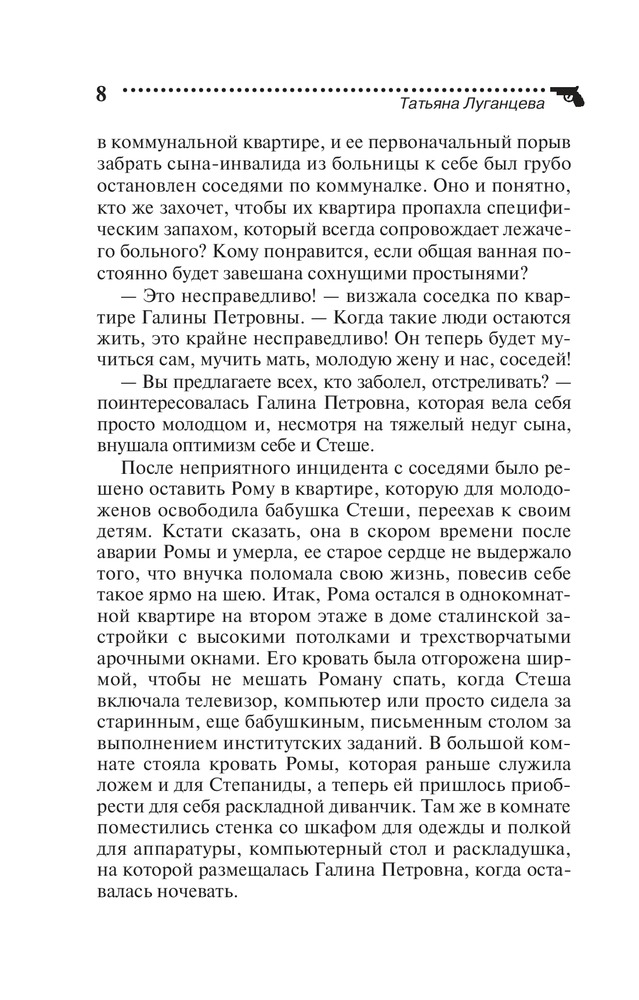 8 Татьяна Луганцева

в коммунальной квартире, и ее первоначальный порыв забрать сына-инвалида из больницы к себе был грубо остановлен соседями по коммуналке. Оно и понятно, кто же захочет, чтобы их квартира пропахла специфическим запахом, который всегда сопровождает лежачего больного? Кому понравится, если общая ванная постоянно будет завешана сохнущими простынями?

— Это несправедливо! — визжала соседка по квартире Галины Петровны. — Когда такие люди остаются жить, это крайне несправедливо! Он теперь будет мучиться сам, мучить мать, молодую жену и нас, соседей!

— Вы предлагаете всех, кто заболел, отстреливать? — поинтересовалась Галина Петровна, которая вела себя просто молодцом и, несмотря на тяжелый недуг сына, внушала оптимизм себе и Стеше.

После неприятного инцидента с соседями было решено оставить Рому в квартире, которую для молодоженов освободила бабушка Стеши, переехав к своим детям. Кстати сказать, она в скором времени после аварии Ромы и умерла, ее старое сердце не выдержало того, что внучка поломала свою жизнь, повесив себе такое ярмо на шею. Итак, Рома остался в однокомнатной квартире на втором этаже в доме сталинской застройки с высокими потолками и трехстворчатыми арочными окнами. Его кровать была отгорожена ширмой, чтобы не мешать Роману спать, когда Стеша включала телевизор, компьютер или просто сидела за старинным, еще бабушкиным, письменным столом за выполнением институтских заданий. В большой комнате стояла кровать Ромы, которая раньше служила ложем и для Степаниды, а теперь ей пришлось приобрести для себя раскладной диванчик. Там же в комнате поместились стенка со шкафом для одежды и полкой для аппаратуры, компьютерный стол и раскладушка, на которой размещалась Галина Петровна, когда оставалась ночевать.